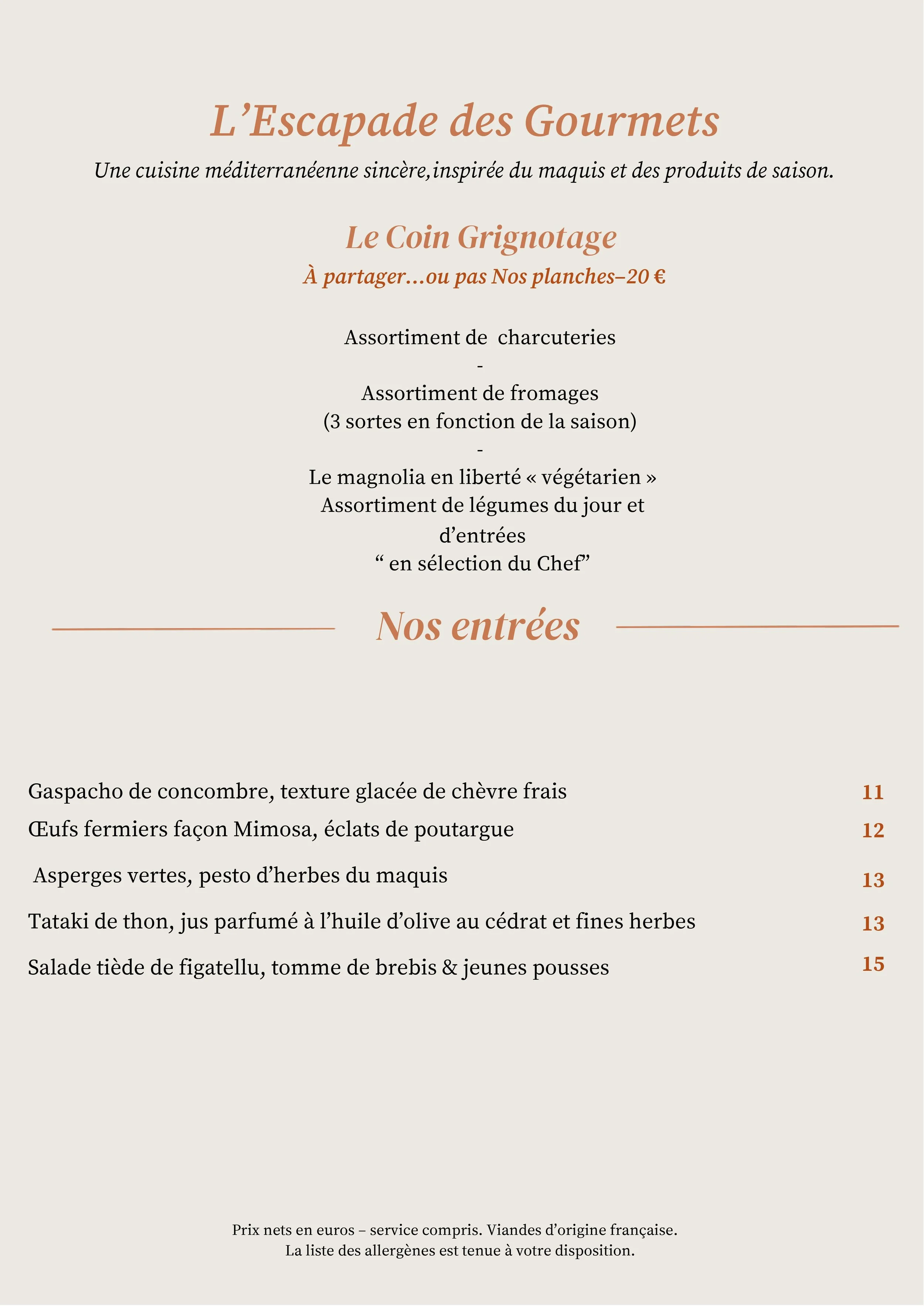 L’Escapade des Gourmets

Une cuisine méditerranéenne sincère,inspirée du maquis et des produits de saison.

Le Coin Grignotage

À partager…ou pas Nos planches–20 €

Assortiment de charcuteries
-
Assortiment de fromages
(3 sortes en fonction de la saison)
-
Le magnolia en liberté « végétarien »
Assortiment de légumes du jour et d’entrées
“ en sélection du Chef”

Nos entrées

Gaspacho de concombre, texture glacée de chèvre frais 11
Œufs fermiers façon Mimosa, éclats de poutargue 12
Asperges vertes, pesto d’herbes du maquis 13
Tataki de thon, jus parfumé à l’huile d’olive au cédrat et fines herbes 13
Salade tiède de figatellu, tomme de brebis & jeunes pousses 15

Prix nets en euros – service compris. Viandes d’origine française.
La liste des allergènes est tenue à votre disposition.